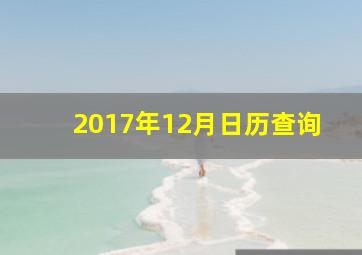 2017年12月日历查询